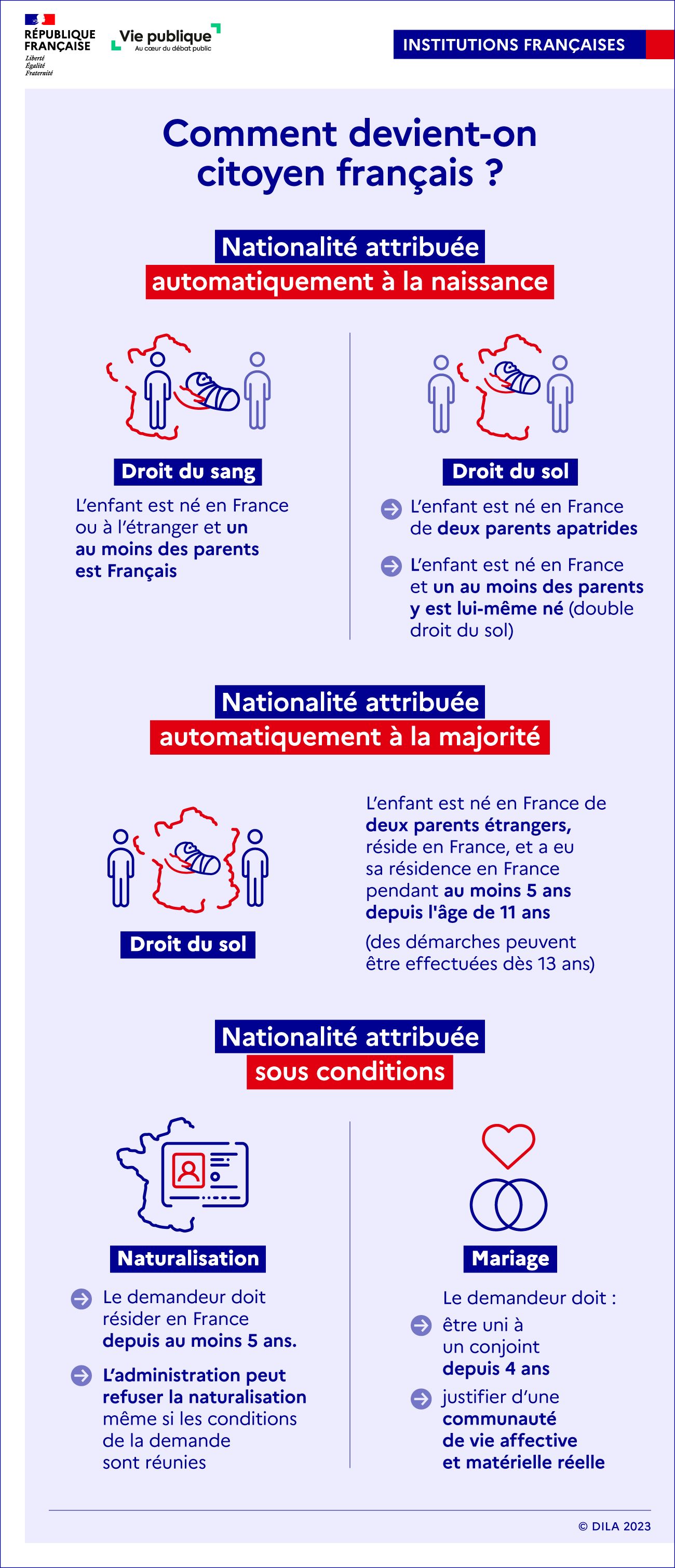 RÉPUBLIQUE FRANÇAISE
Liberté
Égalité
Fraternité

Vie publique
Au cœur du débat public

INSTITUTIONS FRANÇAISES

Comment devient-on citoyen français ?

Nationalité attribuée automatiquement à la naissance

Droit du sang

L'enfant est né en France ou à l'étranger et un au moins des parents est Français

Droit du sol

L'enfant est né en France de deux parents apatrides

L'enfant est né en France et un au moins des parents y est lui-même né (double droit du sol)

Nationalité attribuée automatiquement à la majorité

Droit du sol

L'enfant est né en France de deux parents étrangers, réside en France, et a eu sa résidence en France pendant au moins 5 ans depuis l'âge de 11 ans

(des démarches peuvent être effectuées dès 13 ans)

Nationalité attribuée sous conditions

Naturalisation

Le demandeur doit résider en France depuis au moins 5 ans.

L'administration peut refuser la naturalisation même si les conditions de la demande sont réunies

Mariage

Le demandeur doit :

être uni à un conjoint depuis 4 ans

justifier d'une communauté de vie affective et matérielle réelle

© DILA 2023